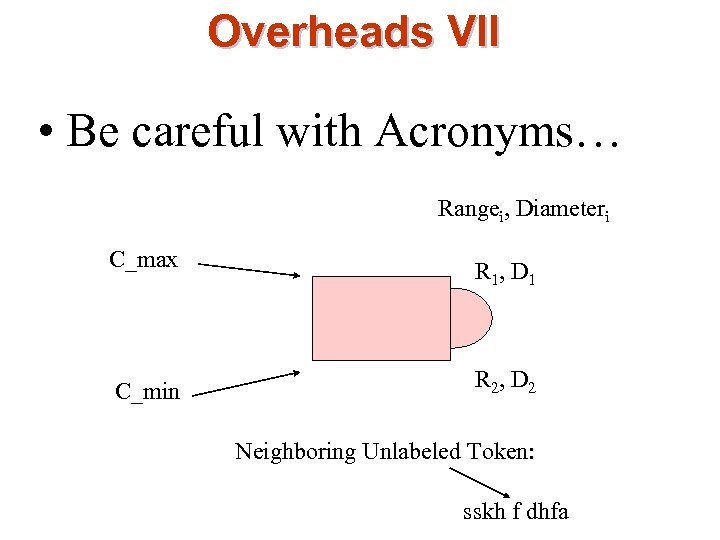 Overheads VII

• Be careful with Acronyms…

$Range_i$, $Diameter_i$

C_max

$R_1$, $D_1$

C_min

$R_2$, $D_2$

Neighboring Unlabeled Token:

sskh f dhfa